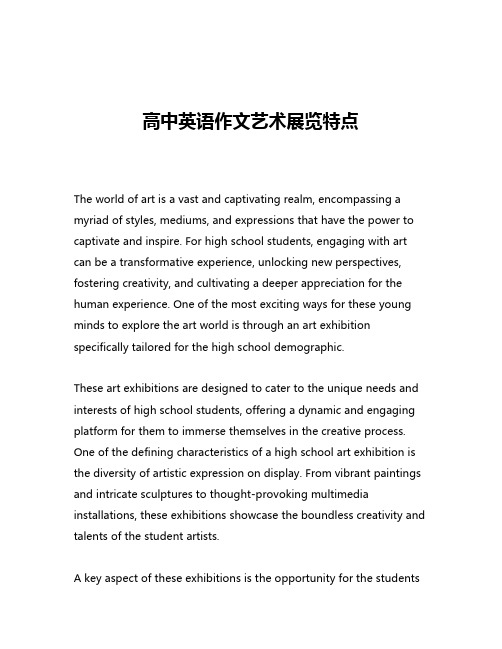 高中英语作文艺术展览特点

The world of art is a vast and captivating realm, encompassing a myriad of styles, mediums, and expressions that have the power to captivate and inspire. For high school students, engaging with art can be a transformative experience, unlocking new perspectives, fostering creativity, and cultivating a deeper appreciation for the human experience. One of the most exciting ways for these young minds to explore the art world is through an art exhibition specifically tailored for the high school demographic.

These art exhibitions are designed to cater to the unique needs and interests of high school students, offering a dynamic and engaging platform for them to immerse themselves in the creative process. One of the defining characteristics of a high school art exhibition is the diversity of artistic expression on display. From vibrant paintings and intricate sculptures to thought-provoking multimedia installations, these exhibitions showcase the boundless creativity and talents of the student artists.

A key aspect of these exhibitions is the opportunity for the students